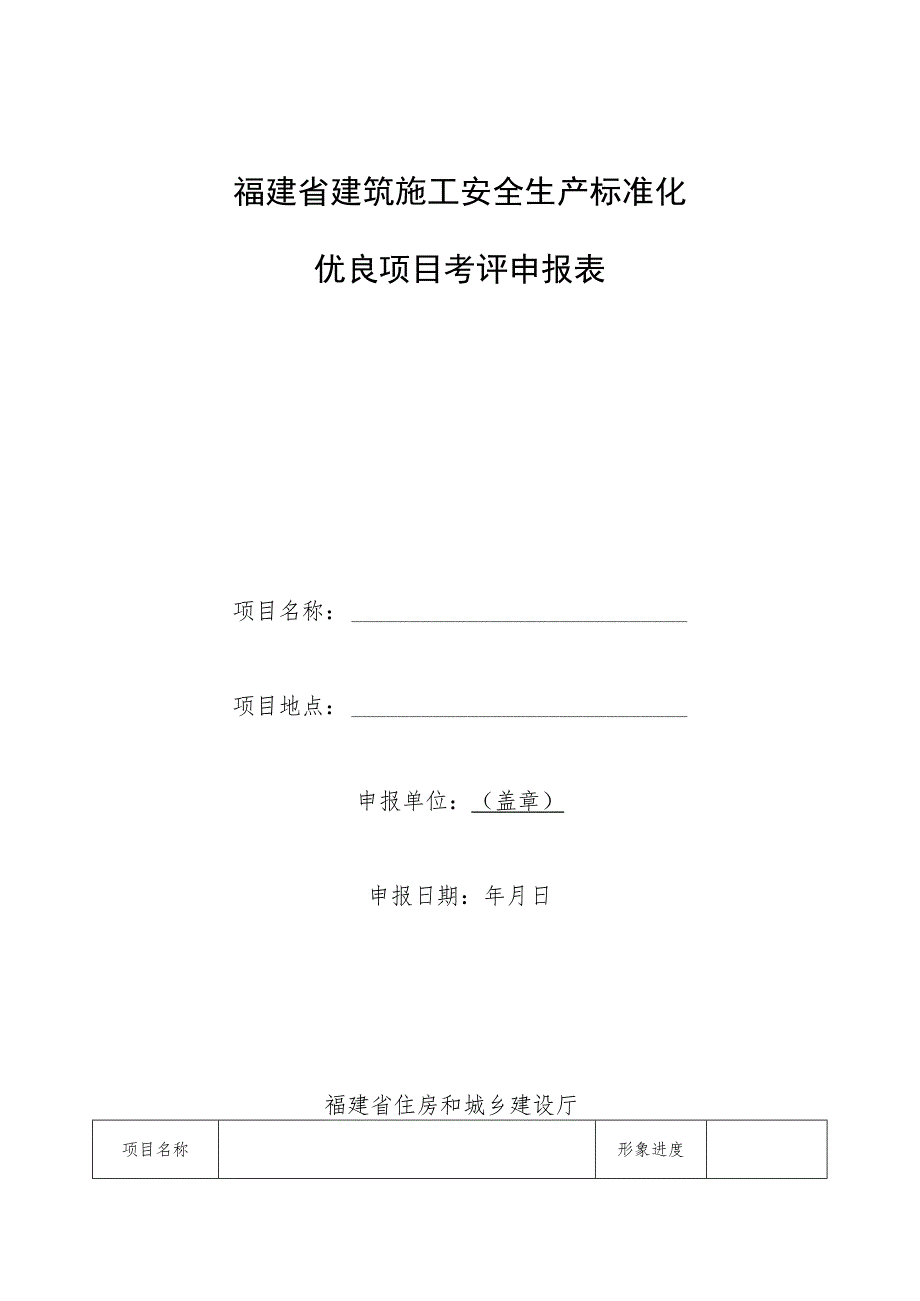 福建省建筑施工安全生产标准化

优良项目考评申报表

项目名称：

项目地点：

申报单位：（盖章）

申报日期：年月日

福建省住房和城乡建设厅

| 项目名称 |  | 形象进度 |  |
|---|---|---|---|